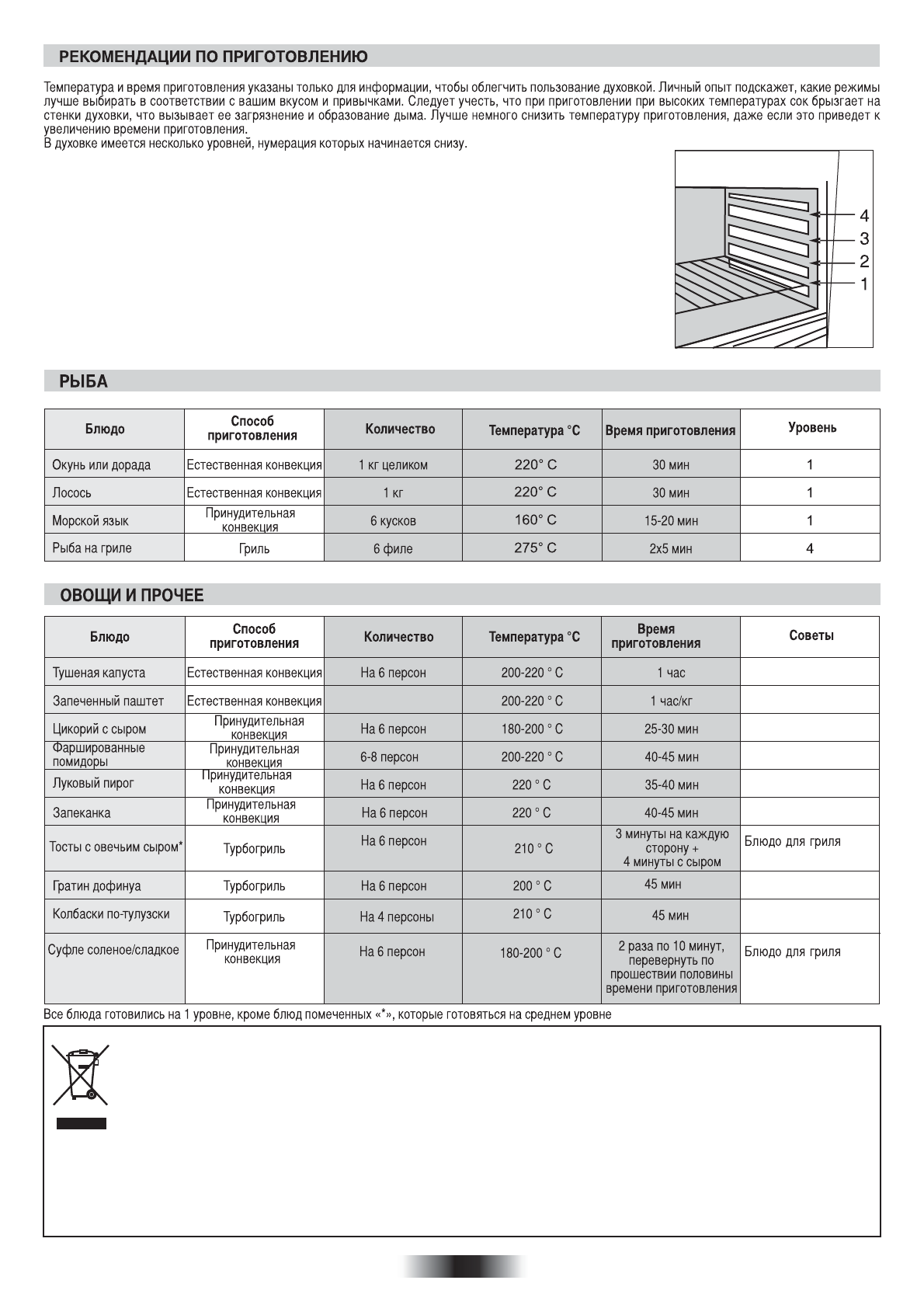 РЕКОМЕНДАЦИИ ПО ПРИГОТОВЛЕНИЮ

Температура и время приготовления указаны только для информации, чтобы облегчить пользование духовкой. Личный опыт подскажет, какие режимы лучше выбирать в соответствии с вашим вкусом и привычками. Следует учесть, что при приготовлении при высоких температурах сок брызгает на стенки духовки, что вызывает ее загрязнение и образование дыма. Лучше немного снизить температуру приготовления, даже если это приведет к увеличению времени приготовления.
В духовке имеется несколько уровней, нумерация которых начинается снизу.

4
3
2
1

РЫБА

| Блюдо | Способ приготовления | Количество | Температура °C | Время приготовления | Уровень |
|---|---|---|---|---|---|
| Окунь или дорада | Естественная конвекция | 1 кг целиком | 220° C | 30 мин | 1 |
| Лосось | Естественная конвекция | 1 кг | 220° C | 30 мин | 1 |
| Морской язык | Принудительная конвекция | 6 кусков | 160° C | 15-20 мин | 1 |
| Рыба на гриле | Гриль | 6 филе | 275° C | 2x5 мин | 4 |

ОВОЩИ И ПРОЧЕЕ

| Блюдо | Способ приготовления | Количество | Температура °C | Время приготовления | Советы |
|---|---|---|---|---|---|
| Тушеная капуста | Естественная конвекция | На 6 персон | 200-220 ° C | 1 час | |
| Запеченный паштет | Естественная конвекция | | 200-220 ° C | 1 час/кг | |
| Цикорий с сыром | Принудительная конвекция | На 6 персон | 180-200 ° C | 25-30 мин | |
| Фаршированные помидоры | Принудительная конвекция | 6-8 персон | 200-220 ° C | 40-45 мин | |
| Луковый пирог | Принудительная конвекция | На 6 персон | 220 ° C | 35-40 мин | |
| Запеканка | Принудительная конвекция | На 6 персон | 220 ° C | 40-45 мин | |
| Тосты с овечьим сыром* | Турбогриль | На 6 персон | 210 ° C | 3 минуты на каждую сторону + 4 минуты с сыром | Блюдо для гриля |
| Гратин дофинуа | Турбогриль | На 6 персон | 200 ° C | 45 мин | |
| Колбаски по-тулузски | Турбогриль | На 4 персоны | 210 ° C | 45 мин | |
| Суфле соленое/сладкое | Принудительная конвекция | На 6 персон | 180-200 ° C | 2 раза по 10 минут, перевернуть по прошествии половины времени приготовления | Блюдо для гриля |

Все блюда готовились на 1 уровне, кроме блюд помеченных «*», которые готовяться на среднем уровне